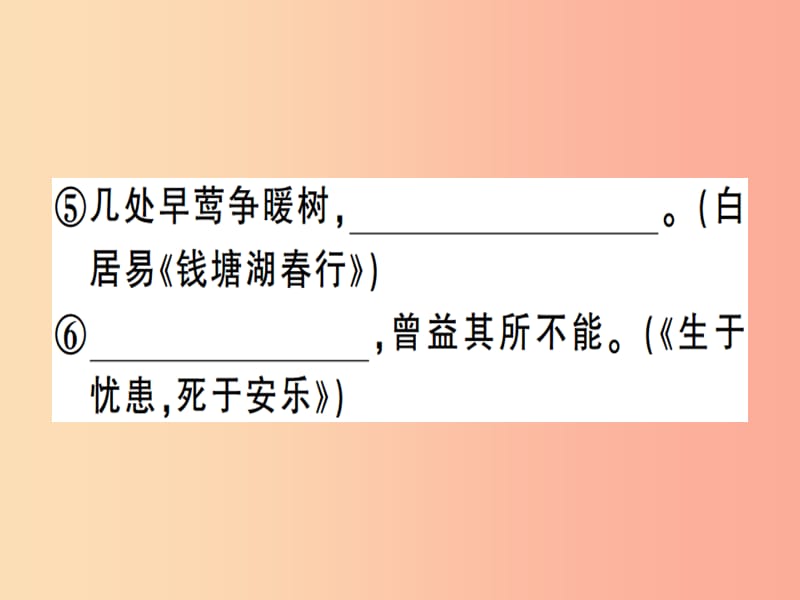 ⑤几处早莺争暖树，________________。(白居易《钱塘湖春行》)

⑥________________，曾益其所不能。(《生于忧患，死于安乐》)